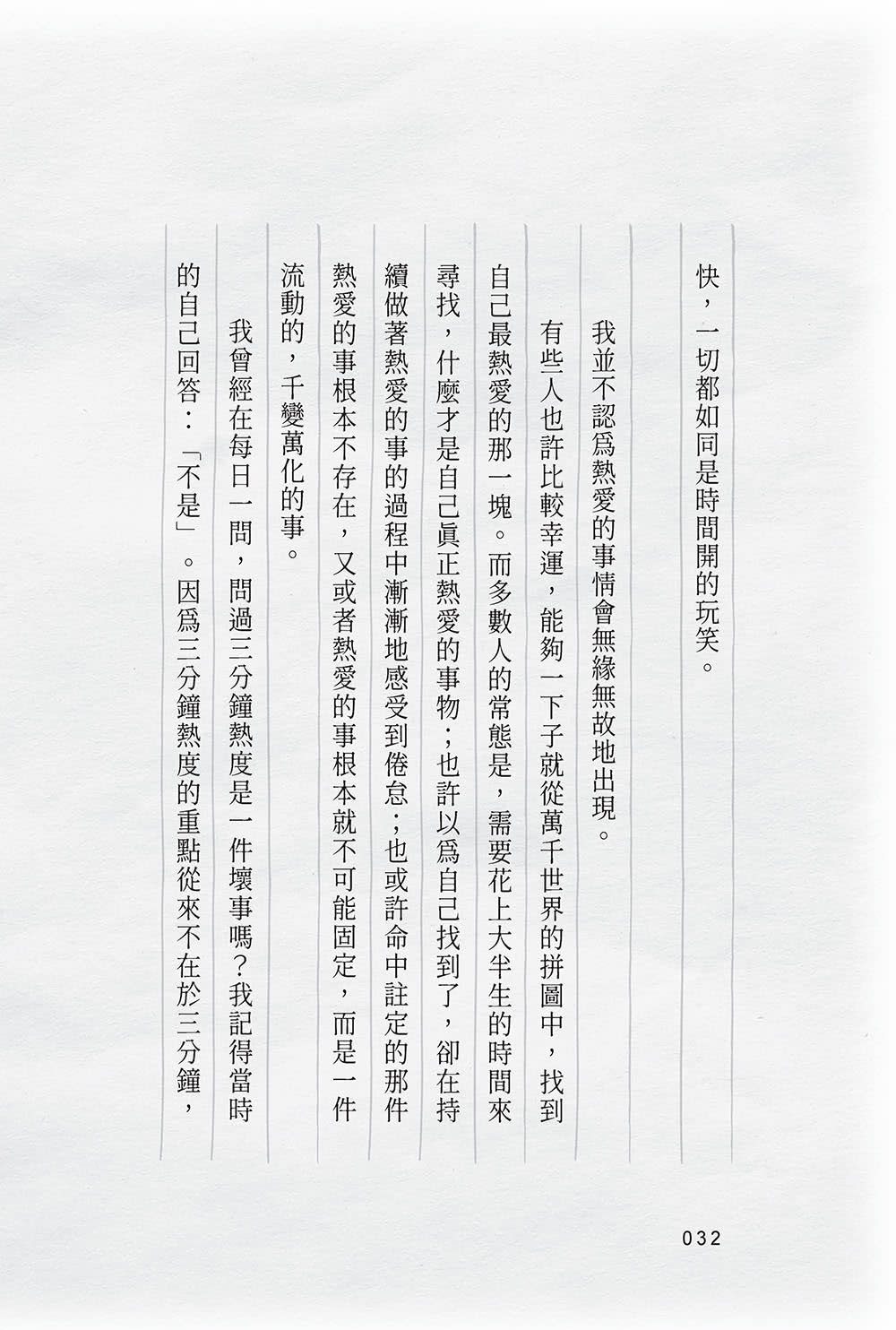 快，一切都如同是時間開的玩笑。

我並不認為熱愛的事情會無緣無故地出現。

有些人也許比較幸運，能夠一下子就從萬千世界的拼圖中，找到自己最熱愛的那一塊。而多數人的常態是，需要花上大半生的時間來尋找，什麼才是自己真正熱愛的事物；也許以為自己找到了，卻在持續做著熱愛的事的過程中漸漸地感受到倦怠；也或許命中註定的那件熱愛的事根本不存在，又或者熱愛的事根本就不可能固定，而是一件流動的，千變萬化的事。

我曾經在每日一問，問過三分鐘熱度是一件壞事嗎？我記得當時的自己回答：「不是」。因為三分鐘熱度的重點從來不在於三分鐘，

032